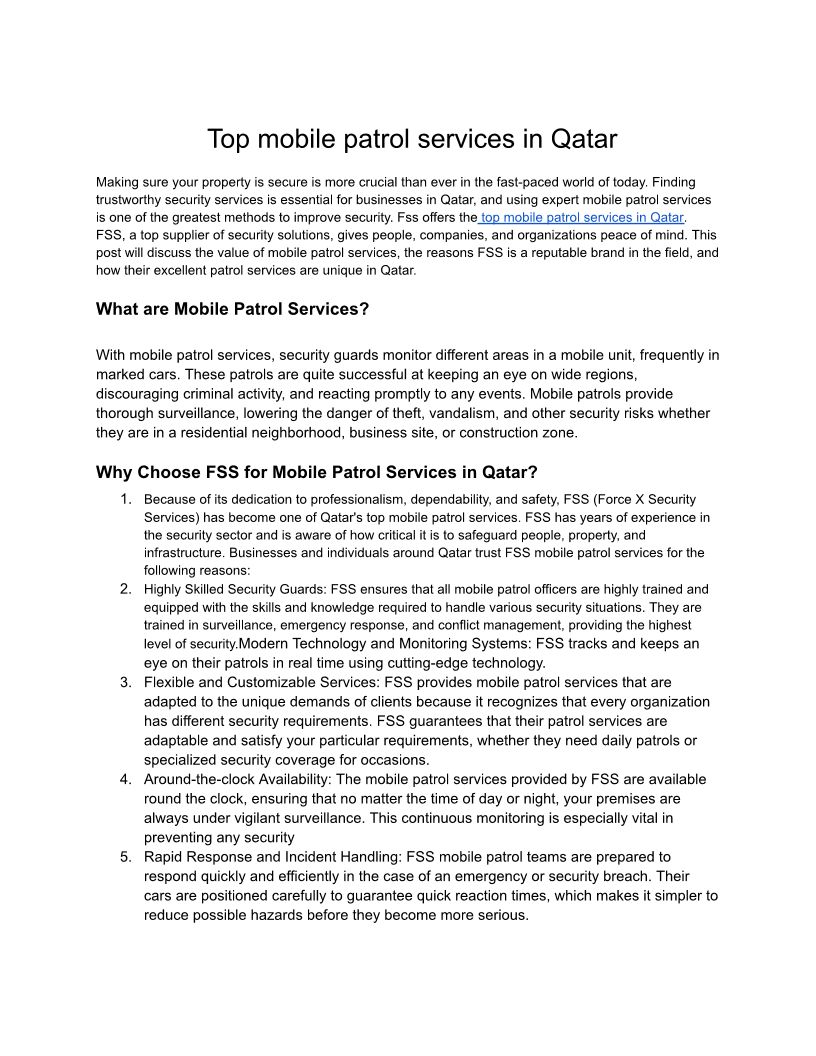 Top mobile patrol services in Qatar

Making sure your property is secure is more crucial than ever in the fast-paced world of today. Finding trustworthy security services is essential for businesses in Qatar, and using expert mobile patrol services is one of the greatest methods to improve security. Fss offers the top mobile patrol services in Qatar. FSS, a top supplier of security solutions, gives people, companies, and organizations peace of mind. This post will discuss the value of mobile patrol services, the reasons FSS is a reputable brand in the field, and how their excellent patrol services are unique in Qatar.

What are Mobile Patrol Services?

With mobile patrol services, security guards monitor different areas in a mobile unit, frequently in marked cars. These patrols are quite successful at keeping an eye on wide regions, discouraging criminal activity, and reacting promptly to any events. Mobile patrols provide thorough surveillance, lowering the danger of theft, vandalism, and other security risks whether they are in a residential neighborhood, business site, or construction zone.

Why Choose FSS for Mobile Patrol Services in Qatar?

1. Because of its dedication to professionalism, dependability, and safety, FSS (Force X Security Services) has become one of Qatar's top mobile patrol services. FSS has years of experience in the security sector and is aware of how critical it is to safeguard people, property, and infrastructure. Businesses and individuals around Qatar trust FSS mobile patrol services for the following reasons:
2. Highly Skilled Security Guards: FSS ensures that all mobile patrol officers are highly trained and equipped with the skills and knowledge required to handle various security situations. They are trained in surveillance, emergency response, and conflict management, providing the highest level of security.Modern Technology and Monitoring Systems: FSS tracks and keeps an eye on their patrols in real time using cutting-edge technology.
3. Flexible and Customizable Services: FSS provides mobile patrol services that are adapted to the unique demands of clients because it recognizes that every organization has different security requirements. FSS guarantees that their patrol services are adaptable and satisfy your particular requirements, whether they need daily patrols or specialized security coverage for occasions.
4. Around-the-clock Availability: The mobile patrol services provided by FSS are available round the clock, ensuring that no matter the time of day or night, your premises are always under vigilant surveillance. This continuous monitoring is especially vital in preventing any security
5. Rapid Response and Incident Handling: FSS mobile patrol teams are prepared to respond quickly and efficiently in the case of an emergency or security breach. Their cars are positioned carefully to guarantee quick reaction times, which makes it simpler to reduce possible hazards before they become more serious.